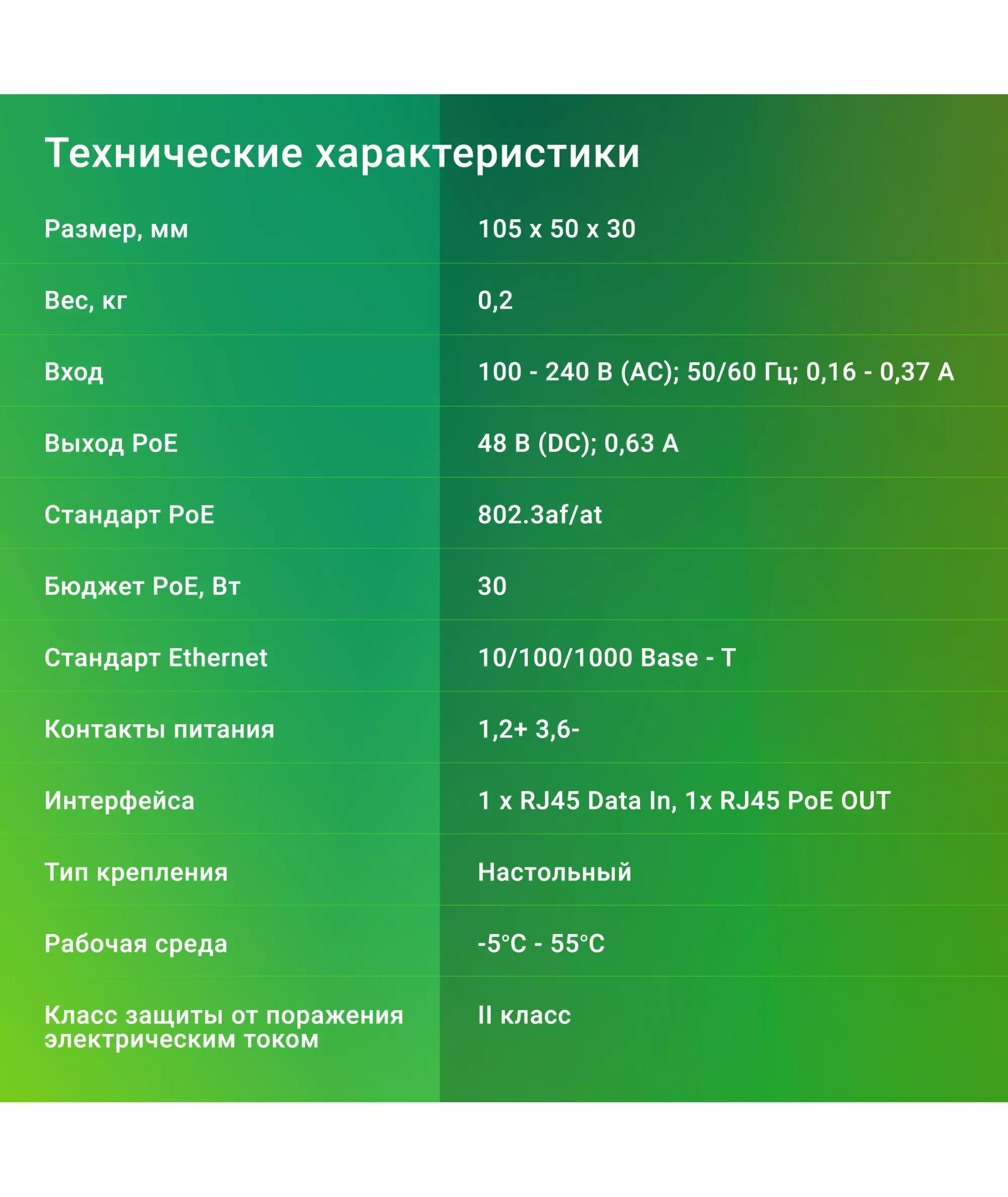 Технические характеристики

| Размер, мм | 105 x 50 x 30 |
|---|---|
| Вес, кг | 0,2 |
| Вход | 100 - 240 В (AC); 50/60 Гц; 0,16 - 0,37 А |
| Выход PoE | 48 В (DC); 0,63 А |
| Стандарт PoE | 802.3af/at |
| Бюджет PoE, Вт | 30 |
| Стандарт Ethernet | 10/100/1000 Base - T |
| Контакты питания | 1,2+ 3,6- |
| Интерфейса | 1 x RJ45 Data In, 1x RJ45 PoE OUT |
| Тип крепления | Настольный |
| Рабочая среда | -5°C - 55°C |
| Класс защиты от поражения электрическим током | II класс |